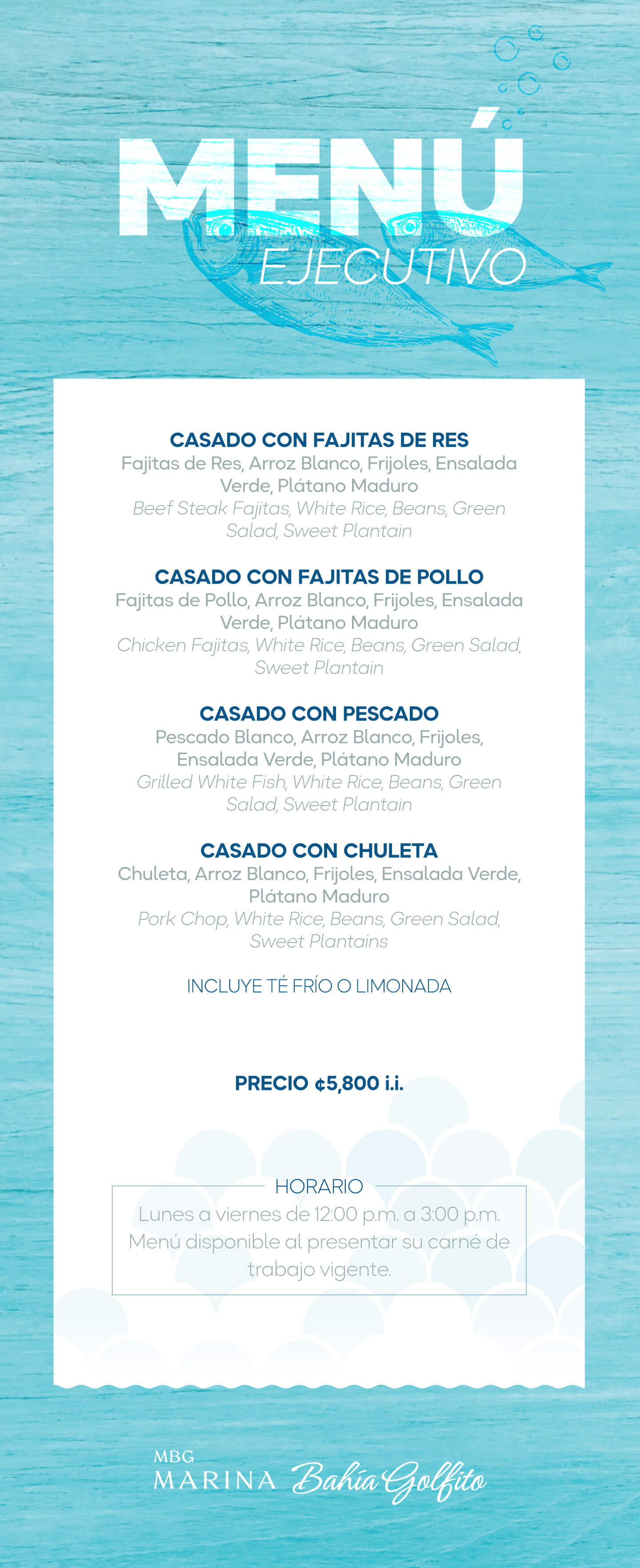 MENÚ
EJECUTIVO

CASADO CON FAJITAS DE RES
Fajitas de Res, Arroz Blanco, Frijoles, Ensalada Verde, Plátano Maduro
Beef Steak Fajitas, White Rice, Beans, Green Salad, Sweet Plantain

CASADO CON FAJITAS DE POLLO
Fajitas de Pollo, Arroz Blanco, Frijoles, Ensalada Verde, Plátano Maduro
Chicken Fajitas, White Rice, Beans, Green Salad, Sweet Plantain

CASADO CON PESCADO
Pescado Blanco, Arroz Blanco, Frijoles, Ensalada Verde, Plátano Maduro
Grilled White Fish, White Rice, Beans, Green Salad, Sweet Plantain

CASADO CON CHULETA
Chuleta, Arroz Blanco, Frijoles, Ensalada Verde, Plátano Maduro
Pork Chop, White Rice, Beans, Green Salad, Sweet Plantains

INCLUYE TÉ FRÍO O LIMONADA

PRECIO ¢5,800 i.i.

HORARIO
Lunes a viernes de 12:00 p.m. a 3:00 p.m. Menú disponible al presentar su carné de trabajo vigente.

MBG
MARINA Bahía Golfito